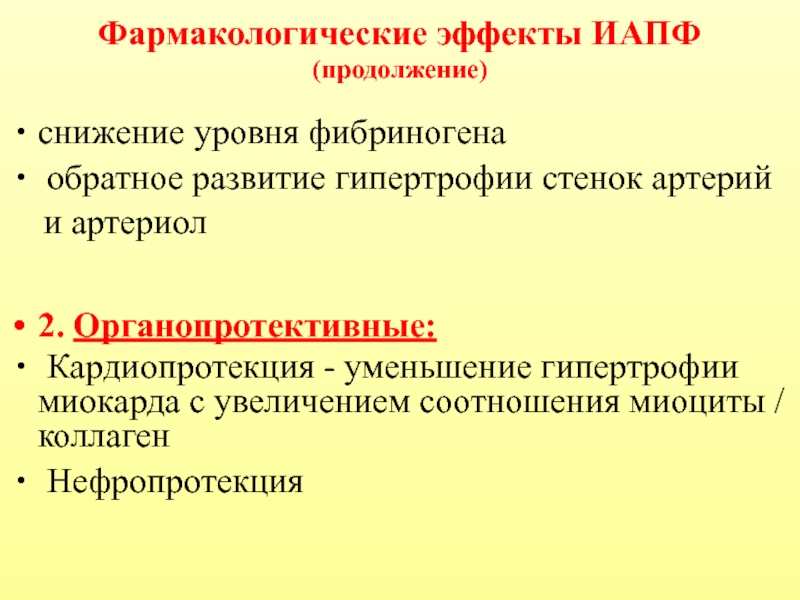 Фармакологические эффекты ИАПФ
(продолжение)

• снижение уровня фибриногена
• обратное развитие гипертрофии стенок артерий и артериол

• 2. Органопротективные:
• Кардиопротекция - уменьшение гипертрофии миокарда с увеличением соотношения миоциты / коллаген
• Нефропротекция